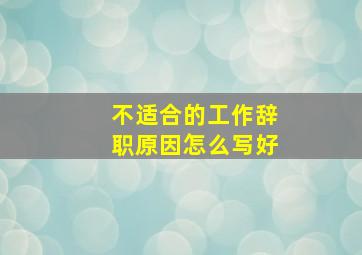 不适合的工作辞职原因怎么写好